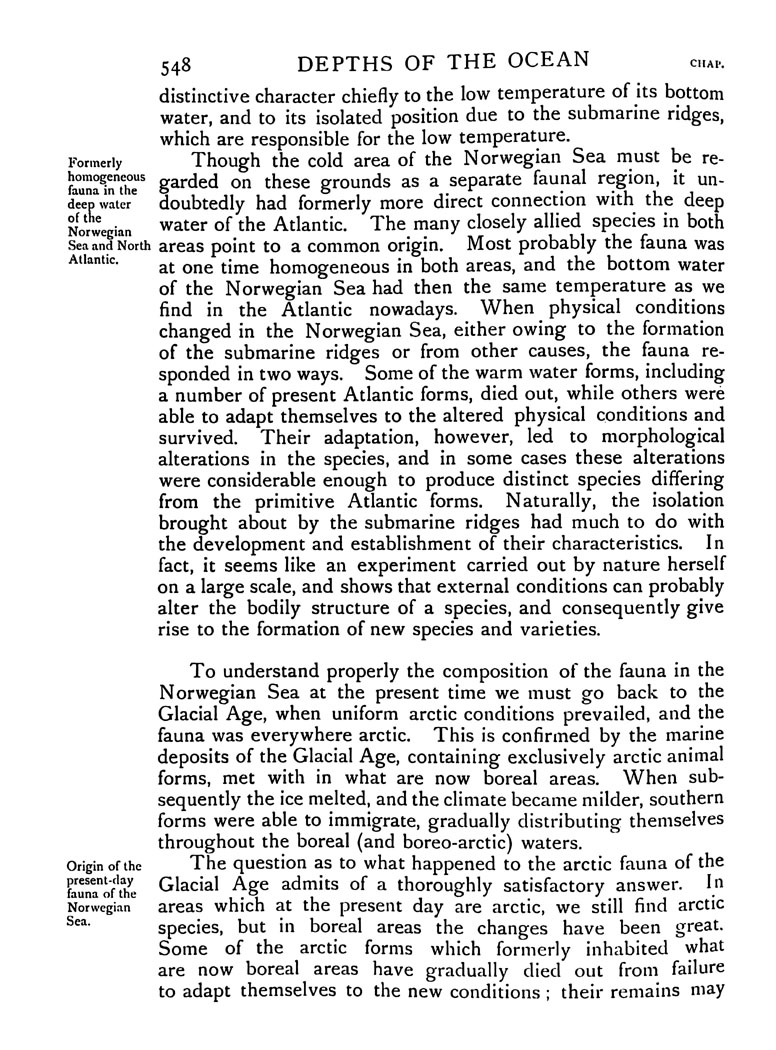 548 DEPTHS OF THE OCEAN CHAP.

distinctive character chiefly to the low temperature of its bottom water, and to its isolated position due to the submarine ridges, which are responsible for the low temperature.

Formerly homogeneous fauna in the deep water of the Norwegian Sea and North Atlantic.

Though the cold area of the Norwegian Sea must be regarded on these grounds as a separate faunal region, it undoubtedly had formerly more direct connection with the deep water of the Atlantic. The many closely allied species in both areas point to a common origin. Most probably the fauna was at one time homogeneous in both areas, and the bottom water of the Norwegian Sea had then the same temperature as we find in the Atlantic nowadays. When physical conditions changed in the Norwegian Sea, either owing to the formation of the submarine ridges or from other causes, the fauna responded in two ways. Some of the warm water forms, including a number of present Atlantic forms, died out, while others were able to adapt themselves to the altered physical conditions and survived. Their adaptation, however, led to morphological alterations in the species, and in some cases these alterations were considerable enough to produce distinct species differing from the primitive Atlantic forms. Naturally, the isolation brought about by the submarine ridges had much to do with the development and establishment of their characteristics. In fact, it seems like an experiment carried out by nature herself on a large scale, and shows that external conditions can probably alter the bodily structure of a species, and consequently give rise to the formation of new species and varieties.

To understand properly the composition of the fauna in the Norwegian Sea at the present time we must go back to the Glacial Age, when uniform arctic conditions prevailed, and the fauna was everywhere arctic. This is confirmed by the marine deposits of the Glacial Age, containing exclusively arctic animal forms, met with in what are now boreal areas. When subsequently the ice melted, and the climate became milder, southern forms were able to immigrate, gradually distributing themselves throughout the boreal (and boreo-arctic) waters.

Origin of the present-day fauna of the Norwegian Sea.

The question as to what happened to the arctic fauna of the Glacial Age admits of a thoroughly satisfactory answer. In areas which at the present day are arctic, we still find arctic species, but in boreal areas the changes have been great. Some of the arctic forms which formerly inhabited what are now boreal areas have gradually died out from failure to adapt themselves to the new conditions; their remains may